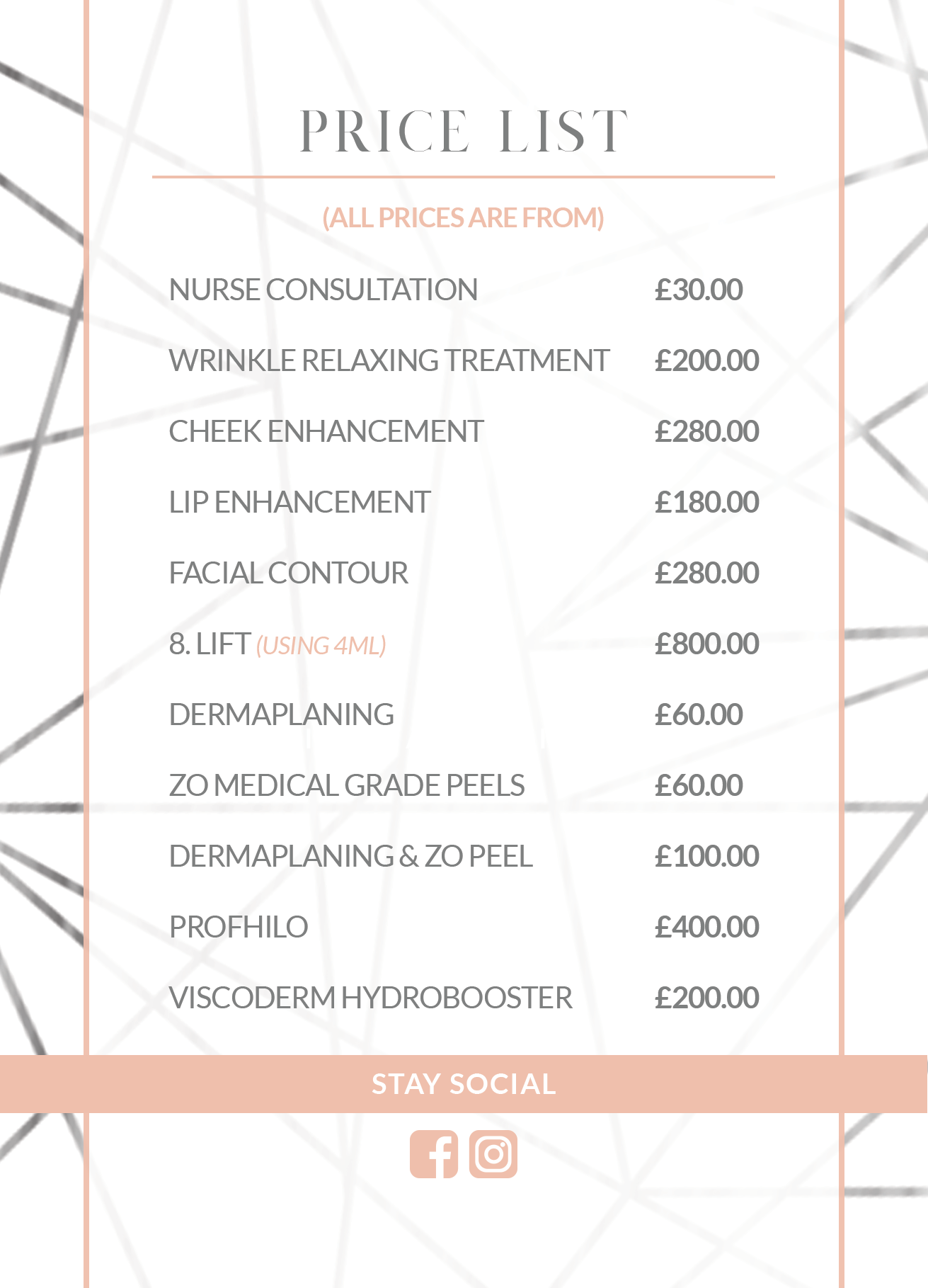 PRICE LIST

(ALL PRICES ARE FROM)

| | |
|---|---|
| NURSE CONSULTATION | £30.00 |
| WRINKLE RELAXING TREATMENT | £200.00 |
| CHEEK ENHANCEMENT | £280.00 |
| LIP ENHANCEMENT | £180.00 |
| FACIAL CONTOUR | £280.00 |
| 8. LIFT (USING 4ML) | £800.00 |
| DERMAPLANING | £60.00 |
| ZO MEDICAL GRADE PEELS | £60.00 |
| DERMAPLANING & ZO PEEL | £100.00 |
| PROFHILO | £400.00 |
| VISCODERM HYDROBOOSTER | £200.00 |

STAY SOCIAL